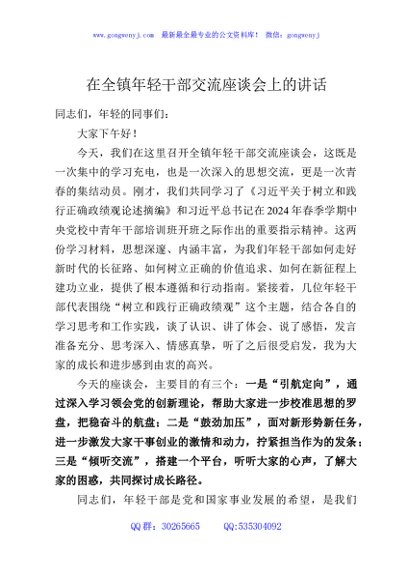 www.gongwenyj.com 最新最全最专业的公文资料库！ 微信：gongwenyj

在全镇年轻干部交流座谈会上的讲话

同志们，年轻的同事们：

大家下午好！

今天，我们在这里召开全镇年轻干部交流座谈会，这既是一次集中的学习充电，也是一次深入的思想交流，更是一次青春的集结动员。刚才，我们共同学习了《习近平关于树立和践行正确政绩观论述摘编》和习近平总书记在2024年春季学期中央党校中青年干部培训班开班之际作出的重要指示精神。这两份学习材料，思想深邃、内涵丰富，为我们年轻干部如何走好新时代的长征路、如何树立正确的价值追求、如何在新征程上建功立业，提供了根本遵循和行动指南。紧接着，几位年轻干部代表围绕“树立和践行正确政绩观”这个主题，结合各自的学习思考和工作实践，谈了认识、讲了体会、说了感悟，发言准备充分、思考深入、情感真挚，听了之后很受启发，我为大家的成长和进步感到由衷的高兴。

今天的座谈会，主要目的有三个：一是“引航定向”，通过深入学习领会党的创新理论，帮助大家进一步校准思想的罗盘，把稳奋斗的航盘；二是“鼓劲加压”，面对新形势新任务，进一步激发大家干事创业的激情和动力，拧紧担当作为的发条；三是“倾听交流”，搭建一个平台，听听大家的心声，了解大家的困惑，共同探讨成长路径。

同志们，年轻干部是党和国家事业发展的希望，是我们

QQ群：30265665 QQ:535304092